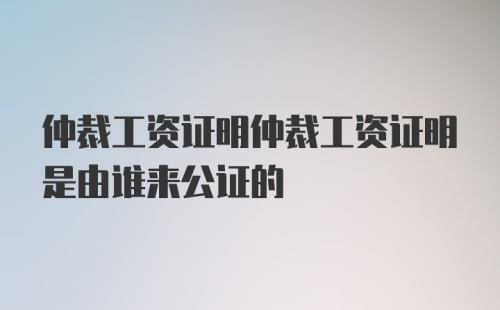 仲裁工资证明仲裁工资证明是由谁来公证的